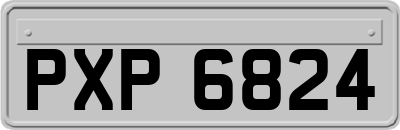 PXP 6824